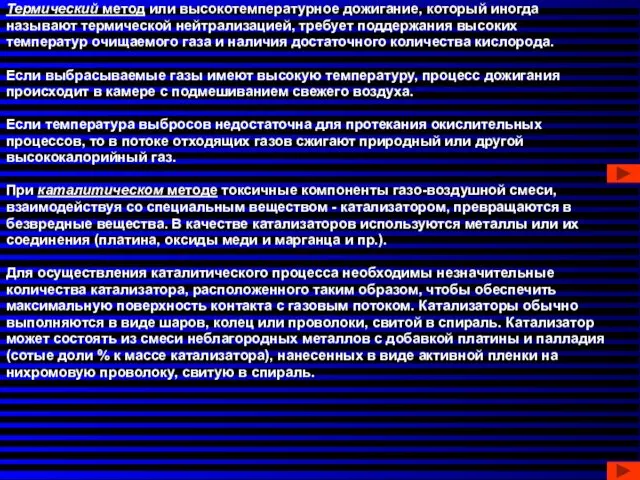 Термический метод или высокотемпературное дожигание, который иногда называют термической нейтрализацией, требует поддержания высоких температур очищаемого газа и наличия достаточного количества кислорода.

Если выбрасываемые газы имеют высокую температуру, процесс дожигания происходит в камере с подмешиванием свежего воздуха.

Если температура выбросов недостаточна для протекания окислительных процессов, то в потоке отходящих газов сжигают природный или другой высококалорийный газ.

При каталитическом методе токсичные компоненты газо-воздушной смеси, взаимодействуя со специальным веществом - катализатором, превращаются в безвредные вещества. В качестве катализаторов используются металлы или их соединения (платина, оксиды меди и марганца и пр.).

Для осуществления каталитического процесса необходимы незначительные количества катализатора, расположенного таким образом, чтобы обеспечить максимальную поверхность контакта с газовым потоком. Катализаторы обычно выполняются в виде шаров, колец или проволоки, свитой в спираль. Катализатор может состоять из смеси неблагородных металлов с добавкой платины и палладия (сотые доли % к массе катализатора), нанесенных в виде активной пленки на нихромовую проволоку, свитую в спираль.